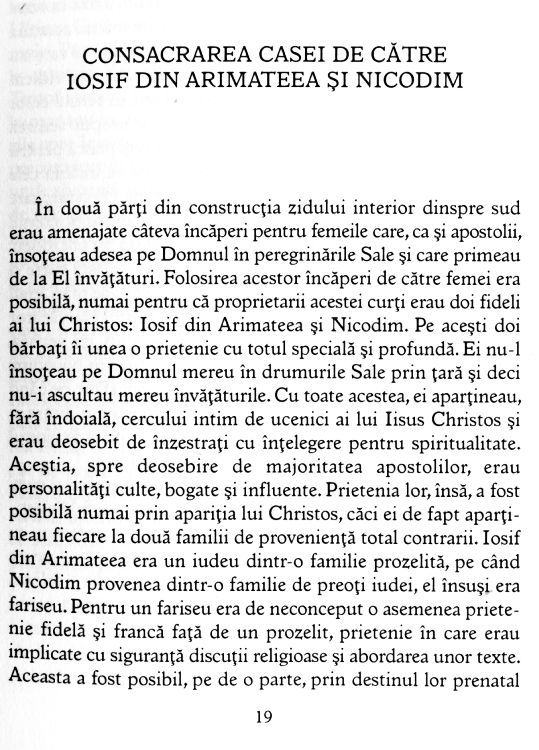 CONSACRAREA CASEI DE CĂTRE IOSIF DIN ARIMATEEA ŞI NICODIM

În două părţi din construcţia zidului interior dinspre sud erau amenajate câteva încăperi pentru femeile care, ca şi apostolii, însoţeau adesea pe Domnul în peregrinările Sale şi care primeau de la El învăţături. Folosirea acestor încăperi de către femei era posibilă, numai pentru că proprietarii acestei curţi erau doi fideli ai lui Christos: Iosif din Arimateea şi Nicodim. Pe aceşti doi bărbaţi îi unea o prietenie cu totul specială şi profundă. Ei nu-l însoţeau pe Domnul mereu în drumurile Sale prin ţară şi deci nu-i ascultau mereu învăţăturile. Cu toate acestea, ei aparţineau, fără îndoială, cercului intim de ucenici ai lui Iisus Christos şi erau deosebit de înzestraţi cu înţelegere pentru spiritualitate. Aceştia, spre deosebire de majoritatea apostolilor, erau personalităţi culte, bogate şi influente. Prietenia lor, însă, a fost posibilă numai prin apariţia lui Christos, căci ei de fapt aparţineau fiecare la două familii de provenienţă total contrarii. Iosif din Arimateea era un iudeu dintr-o familie prozelită, pe când Nicodim provenea dintr-o familie de preoţi iudei, el însuşi era fariseu. Pentru un fariseu era de neconceput o asemenea prietenie fidelă şi francă faţă de un prozelit, prietenie în care erau implicate cu siguranţă discuţii religioase şi abordarea unor texte. Aceasta a fost posibil, pe de o parte, prin destinul lor prenatal

19